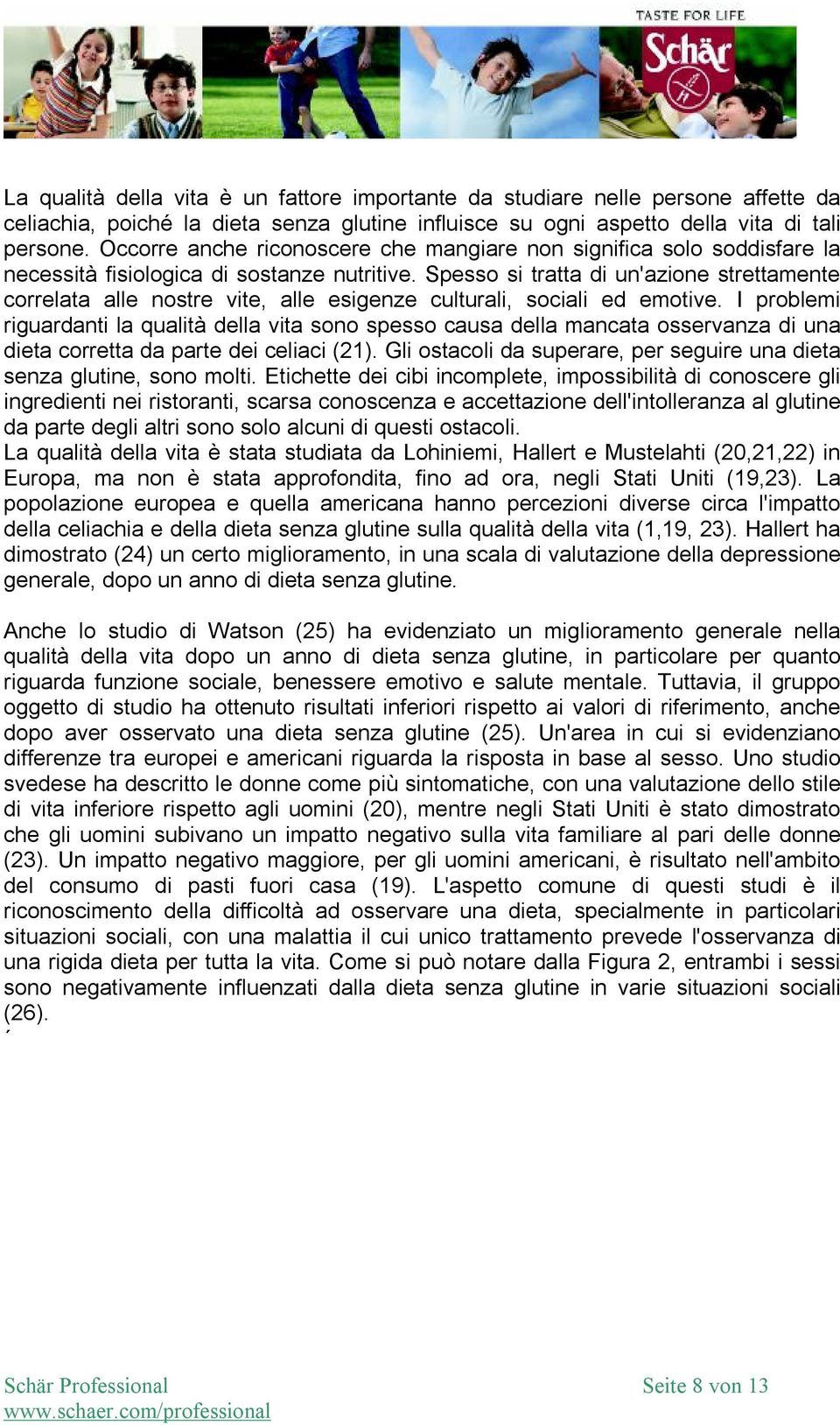 TASTE FOR LIFE
Schär

La qualità della vita è un fattore importante da studiare nelle persone affette da celiachia, poiché la dieta senza glutine influisce su ogni aspetto della vita di tali persone. Occorre anche riconoscere che mangiare non significa solo soddisfare la necessità fisiologica di sostanze nutritive. Spesso si tratta di un'azione strettamente correlata alle nostre vite, alle esigenze culturali, sociali ed emotive. I problemi riguardanti la qualità della vita sono spesso causa della mancata osservanza di una dieta corretta da parte dei celiaci (21). Gli ostacoli da superare, per seguire una dieta senza glutine, sono molti. Etichette dei cibi incomplete, impossibilità di conoscere gli ingredienti nei ristoranti, scarsa conoscenza e accettazione dell'intolleranza al glutine da parte degli altri sono solo alcuni di questi ostacoli.
La qualità della vita è stata studiata da Lohiniemi, Hallert e Mustelahti (20,21,22) in Europa, ma non è stata approfondita, fino ad ora, negli Stati Uniti (19,23). La popolazione europea e quella americana hanno percezioni diverse circa l'impatto della celiachia e della dieta senza glutine sulla qualità della vita (1,19, 23). Hallert ha dimostrato (24) un certo miglioramento, in una scala di valutazione della depressione generale, dopo un anno di dieta senza glutine.

Anche lo studio di Watson (25) ha evidenziato un miglioramento generale nella qualità della vita dopo un anno di dieta senza glutine, in particolare per quanto riguarda funzione sociale, benessere emotivo e salute mentale. Tuttavia, il gruppo oggetto di studio ha ottenuto risultati inferiori rispetto ai valori di riferimento, anche dopo aver osservato una dieta senza glutine (25). Un'area in cui si evidenziano differenze tra europei e americani riguarda la risposta in base al sesso. Uno studio svedese ha descritto le donne come più sintomatiche, con una valutazione dello stile di vita inferiore rispetto agli uomini (20), mentre negli Stati Uniti è stato dimostrato che gli uomini subivano un impatto negativo sulla vita familiare al pari delle donne (23). Un impatto negativo maggiore, per gli uomini americani, è risultato nell'ambito del consumo di pasti fuori casa (19). L'aspetto comune di questi studi è il riconoscimento della difficoltà ad osservare una dieta, specialmente in particolari situazioni sociali, con una malattia il cui unico trattamento prevede l'osservanza di una rigida dieta per tutta la vita. Come si può notare dalla Figura 2, entrambi i sessi sono negativamente influenzati dalla dieta senza glutine in varie situazioni sociali (26).

Schär Professional
www.schaer.com/professional
Seite 8 von 13